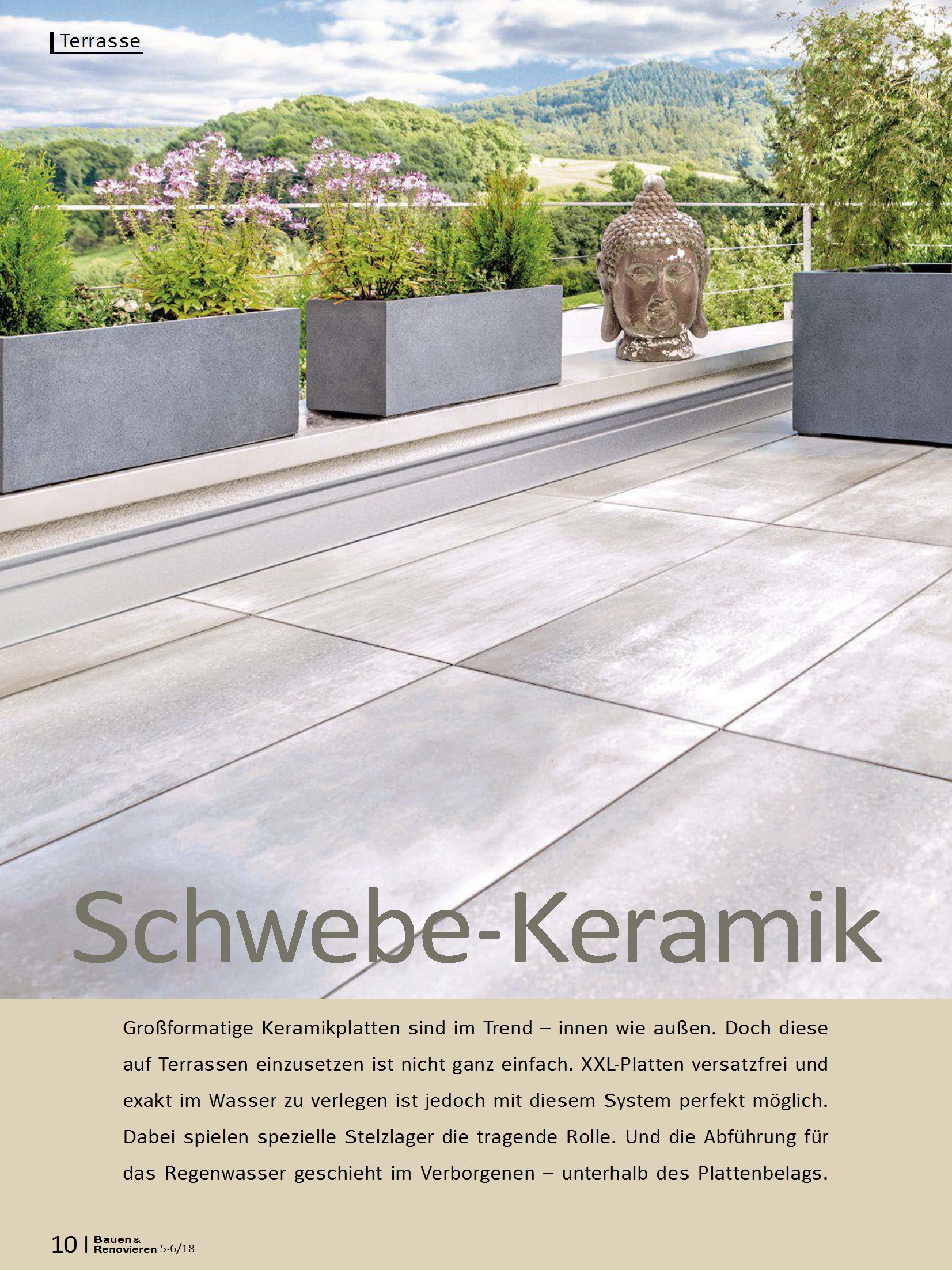 Terrasse

Schwebe-Keramik

Großformatige Keramikplatten sind im Trend – innen wie außen. Doch diese auf Terrassen einzusetzen ist nicht ganz einfach. XXL-Platten versatzfrei und exakt im Wasser zu verlegen ist jedoch mit diesem System perfekt möglich. Dabei spielen spezielle Stelzlager die tragende Rolle. Und die Abführung für das Regenwasser geschieht im Verborgenen – unterhalb des Plattenbelags.

10 | Bauen & Renovieren 5-6/18